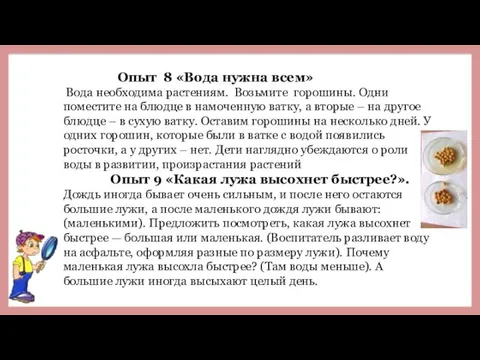 Опыт 8 «Вода нужна всем»

Вода необходима растениям. Возьмите горошины. Одни поместите на блюдце в намоченную ватку, а вторые – на другое блюдце – в сухую ватку. Оставим горошины на несколько дней. У одних горошин, которые были в ватке с водой появились росточки, а у других – нет. Дети наглядно убеждаются о роли воды в развитии, произрастания растений

Опыт 9 «Какая лужа высохнет быстрее?».

Дождь иногда бывает очень сильным, и после него остаются большие лужи, а после маленького дождя лужи бывают: (маленькими). Предложить посмотреть, какая лужа высохнет быстрее — большая или маленькая. (Воспитатель разливает воду на асфальте, оформляя разные по размеру лужи). Почему маленькая лужа высохла быстрее? (Там воды меньше). А большие лужи иногда высыхают целый день.